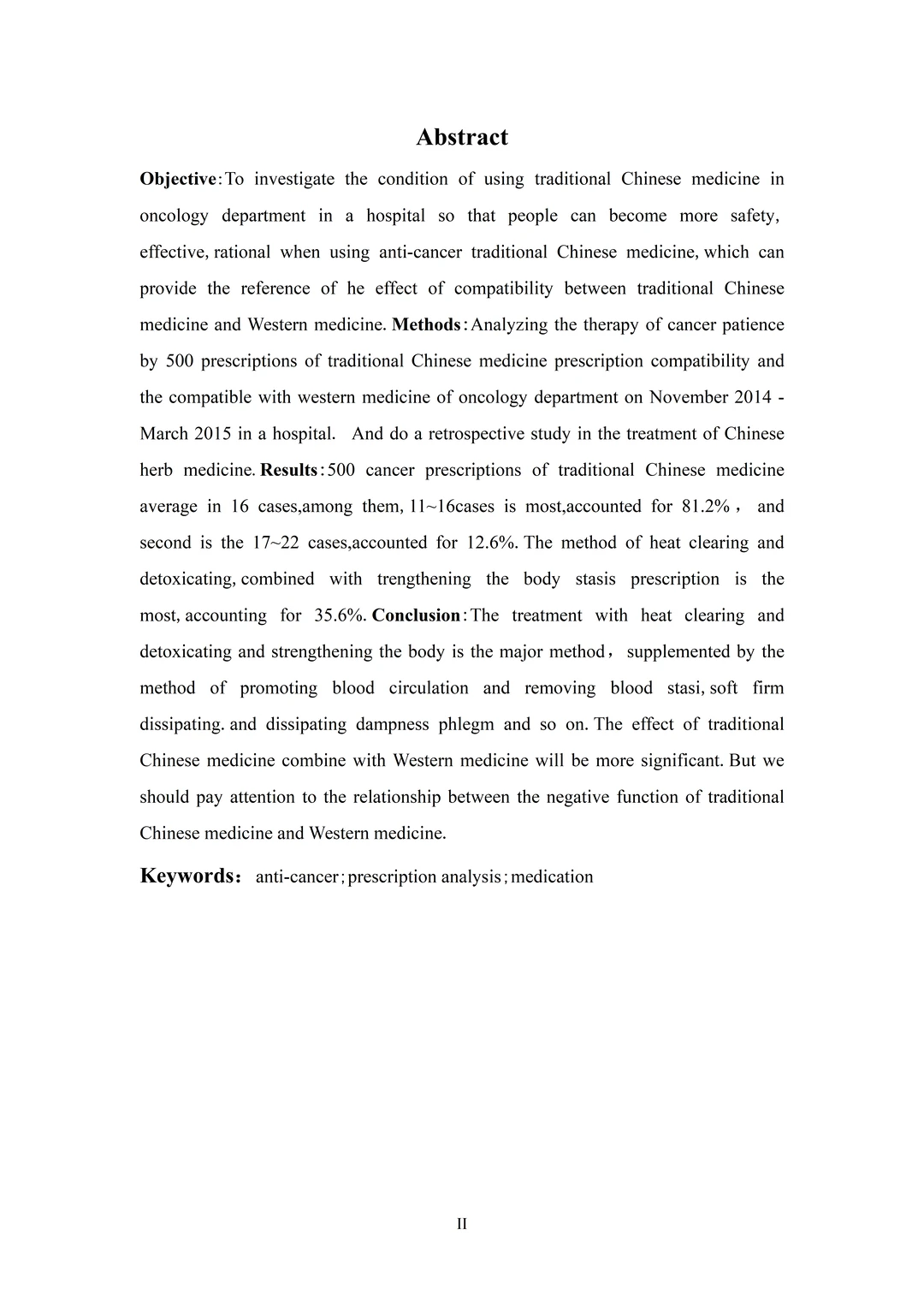 Abstract

Objective：To investigate the condition of using traditional Chinese medicine in oncology department in a hospital so that people can become more safety, effective, rational when using anti-cancer traditional Chinese medicine, which can provide the reference of he effect of compatibility between traditional Chinese medicine and Western medicine. Methods：Analyzing the therapy of cancer patience by 500 prescriptions of traditional Chinese medicine prescription compatibility and the compatible with western medicine of oncology department on November 2014 - March 2015 in a hospital. And do a retrospective study in the treatment of Chinese herb medicine. Results：500 cancer prescriptions of traditional Chinese medicine average in 16 cases,among them, 11~16cases is most,accounted for 81.2%， and second is the 17~22 cases,accounted for 12.6%. The method of heat clearing and detoxicating, combined with trengthening the body stasis prescription is the most, accounting for 35.6%. Conclusion：The treatment with heat clearing and detoxicating and strengthening the body is the major method， supplemented by the method of promoting blood circulation and removing blood stasi, soft firm dissipating. and dissipating dampness phlegm and so on. The effect of traditional Chinese medicine combine with Western medicine will be more significant. But we should pay attention to the relationship between the negative function of traditional Chinese medicine and Western medicine.

Keywords： anti-cancer；prescription analysis；medication

II